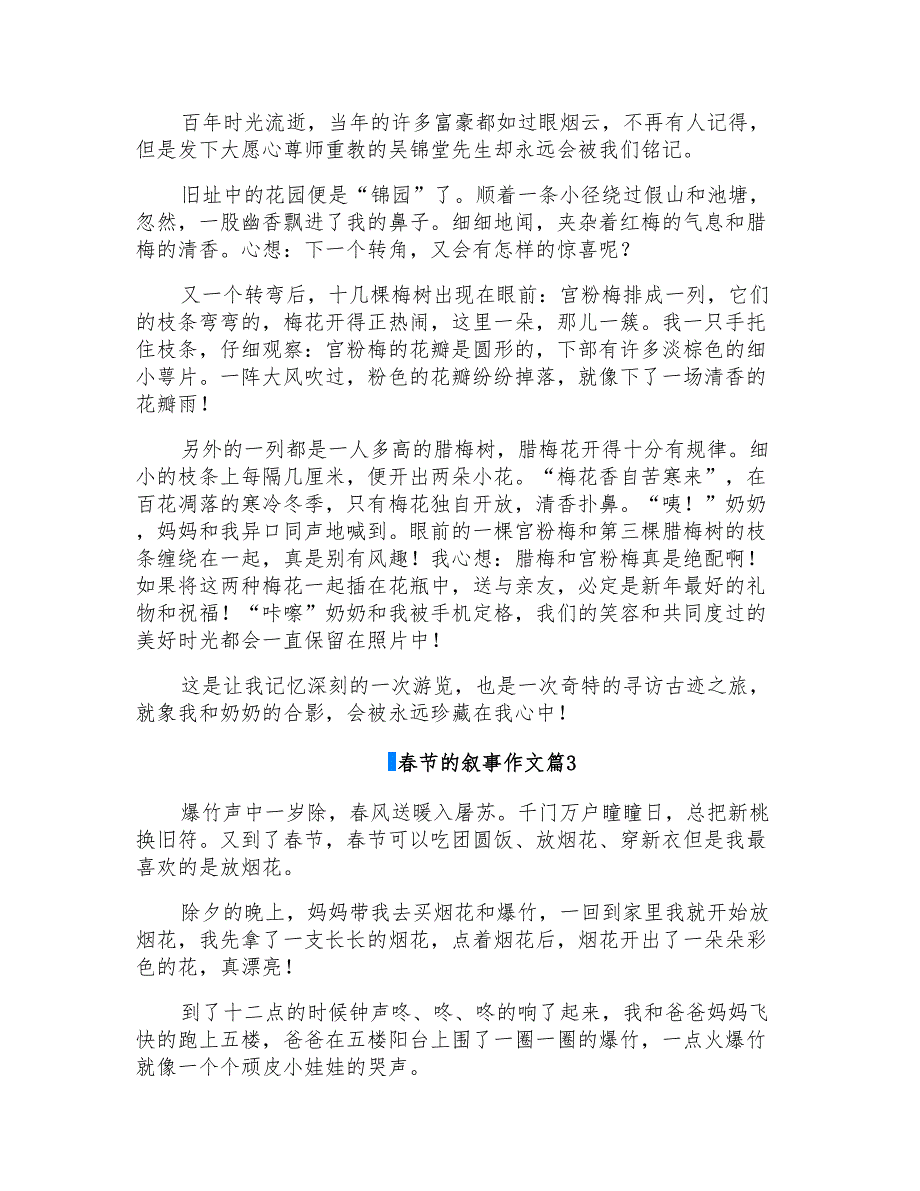 百年时光流逝，当年的许多富豪都如过眼烟云，不再有人记得，但是发下大愿心尊师重教的吴锦堂先生却永远会被我们铭记。

旧址中的花园便是“锦园”了。顺着一条小径绕过假山和池塘，忽然，一股幽香飘进了我的鼻子。细细地闻，夹杂着红梅的气息和腊梅的清香。心想：下一个转角，又会有怎样的惊喜呢？

又一个转弯后，十几棵梅树出现在眼前：宫粉梅排成一列，它们的枝条弯弯的，梅花开得正热闹，这里一朵，那儿一簇。我一只手托住枝条，仔细观察：宫粉梅的花瓣是圆形的，下部有许多淡棕色的细小萼片。一阵大风吹过，粉色的花瓣纷纷掉落，就像下了一场清香的花瓣雨！

另外的一列都是一人多高的腊梅树，腊梅花开得十分有规律。细小的枝条上每隔几厘米，便开出两朵小花。“梅花香自苦寒来”，在百花凋落的寒冷冬季，只有梅花独自开放，清香扑鼻。“咦！”奶奶，妈妈和我异口同声地喊到。眼前的一棵宫粉梅和第三棵腊梅树的枝条缠绕在一起，真是别有风趣！我心想：腊梅和宫粉梅真是绝配啊！如果将这两种梅花一起插在花瓶中，送与亲友，必定是新年最好的礼物和祝福！“咔嚓”奶奶和我被手机定格，我们的笑容和共同度过的美好时光都会一直保留在照片中！

这是让我记忆深刻的一次游览，也是一次奇特的寻访古迹之旅，就象我和奶奶的合影，会被永远珍藏在我心中！

春节的叙事作文篇3

爆竹声中一岁除，春风送暖入屠苏。千门万户瞳瞳日，总把新桃换旧符。又到了春节，春节可以吃团圆饭、放烟花、穿新衣但是我最喜欢的是放烟花。

除夕的晚上，妈妈带我去买烟花和爆竹，一回到家里我就开始放烟花，我先拿了一支长长的烟花，点着烟花后，烟花开出了一朵朵彩色的花，真漂亮！

到了十二点的时候钟声咚、咚、咚的响了起来，我和爸爸妈妈飞快的跑上五楼，爸爸在五楼阳台上围了一圈一圈的爆竹，一点火爆竹就像一个个顽皮小娃娃的哭声。